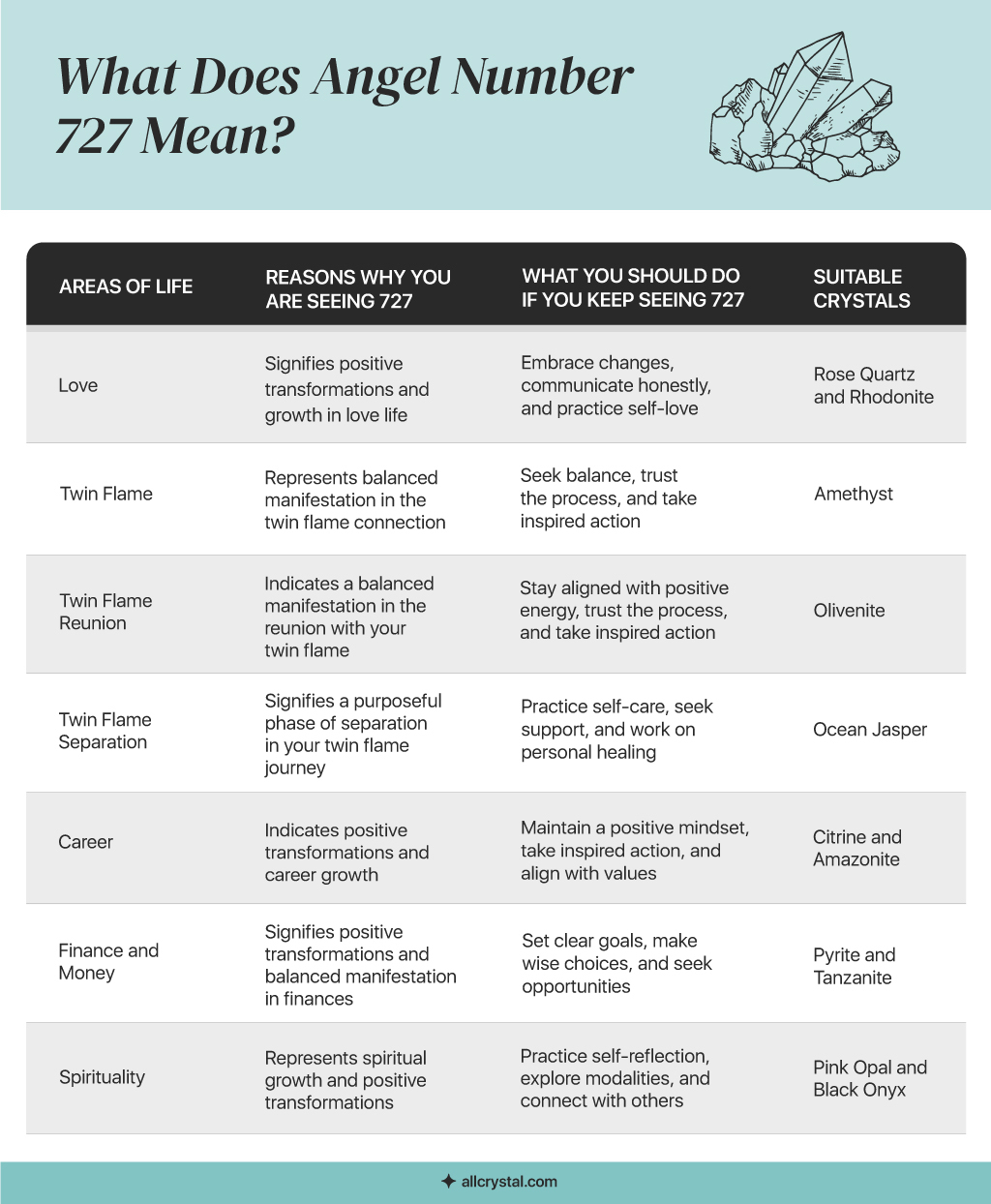 What Does Angel Number 727 Mean?

| AREAS OF LIFE | REASONS WHY YOU ARE SEEING 727 | WHAT YOU SHOULD DO IF YOU KEEP SEEING 727 | SUITABLE CRYSTALS |
|---|---|---|---|
| Love | Signifies positive transformations and growth in love life | Embrace changes, communicate honestly, and practice self-love | Rose Quartz and Rhodonite |
| Twin Flame | Represents balanced manifestation in the twin flame connection | Seek balance, trust the process, and take inspired action | Amethyst |
| Twin Flame Reunion | Indicates a balanced manifestation in the reunion with your twin flame | Stay aligned with positive energy, trust the process, and take inspired action | Olivenite |
| Twin Flame Separation | Signifies a purposeful phase of separation in your twin flame journey | Practice self-care, seek support, and work on personal healing | Ocean Jasper |
| Career | Indicates positive transformations and career growth | Maintain a positive mindset, take inspired action, and align with values | Citrine and Amazonite |
| Finance and Money | Signifies positive transformations and balanced manifestation in finances | Set clear goals, make wise choices, and seek opportunities | Pyrite and Tanzanite |
| Spirituality | Represents spiritual growth and positive transformations | Practice self-reflection, explore modalities, and connect with others | Pink Opal and Black Onyx |

allcrystal.com